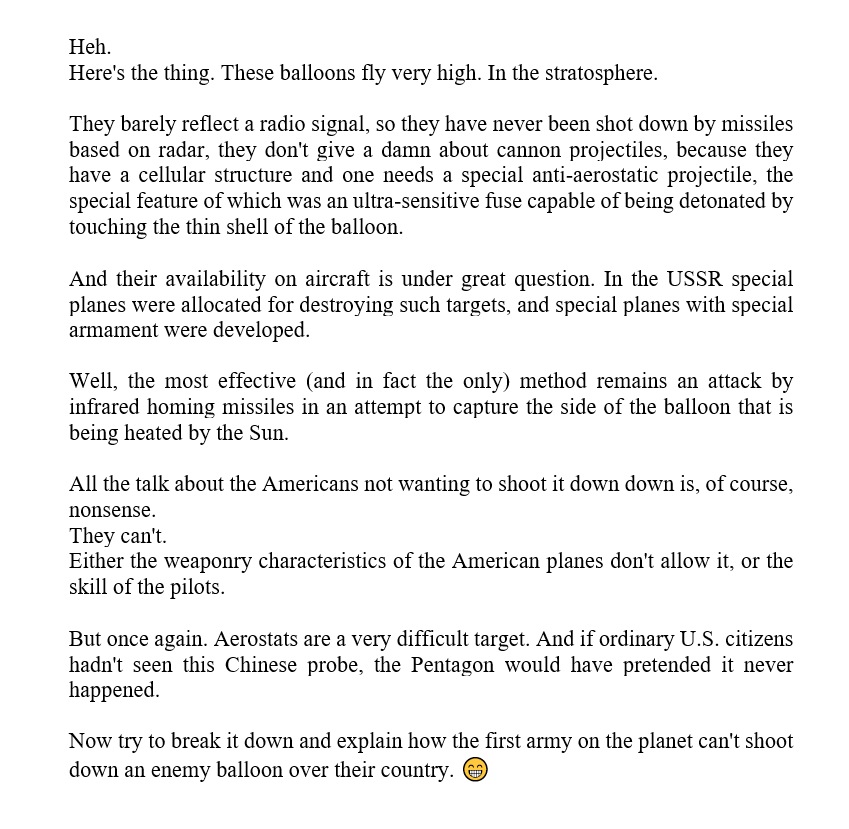 Heh.
Here's the thing. These balloons fly very high. In the stratosphere.

They barely reflect a radio signal, so they have never been shot down by missiles based on radar, they don't give a damn about cannon projectiles, because they have a cellular structure and one needs a special anti-aerostatic projectile, the special feature of which was an ultra-sensitive fuse capable of being detonated by touching the thin shell of the balloon.

And their availability on aircraft is under great question. In the USSR special planes were allocated for destroying such targets, and special planes with special armament were developed.

Well, the most effective (and in fact the only) method remains an attack by infrared homing missiles in an attempt to capture the side of the balloon that is being heated by the Sun.

All the talk about the Americans not wanting to shoot it down down is, of course, nonsense.
They can't.
Either the weaponry characteristics of the American planes don't allow it, or the skill of the pilots.

But once again. Aerostats are a very difficult target. And if ordinary U.S. citizens hadn't seen this Chinese probe, the Pentagon would have pretended it never happened.

Now try to break it down and explain how the first army on the planet can't shoot down an enemy balloon over their country. 😁